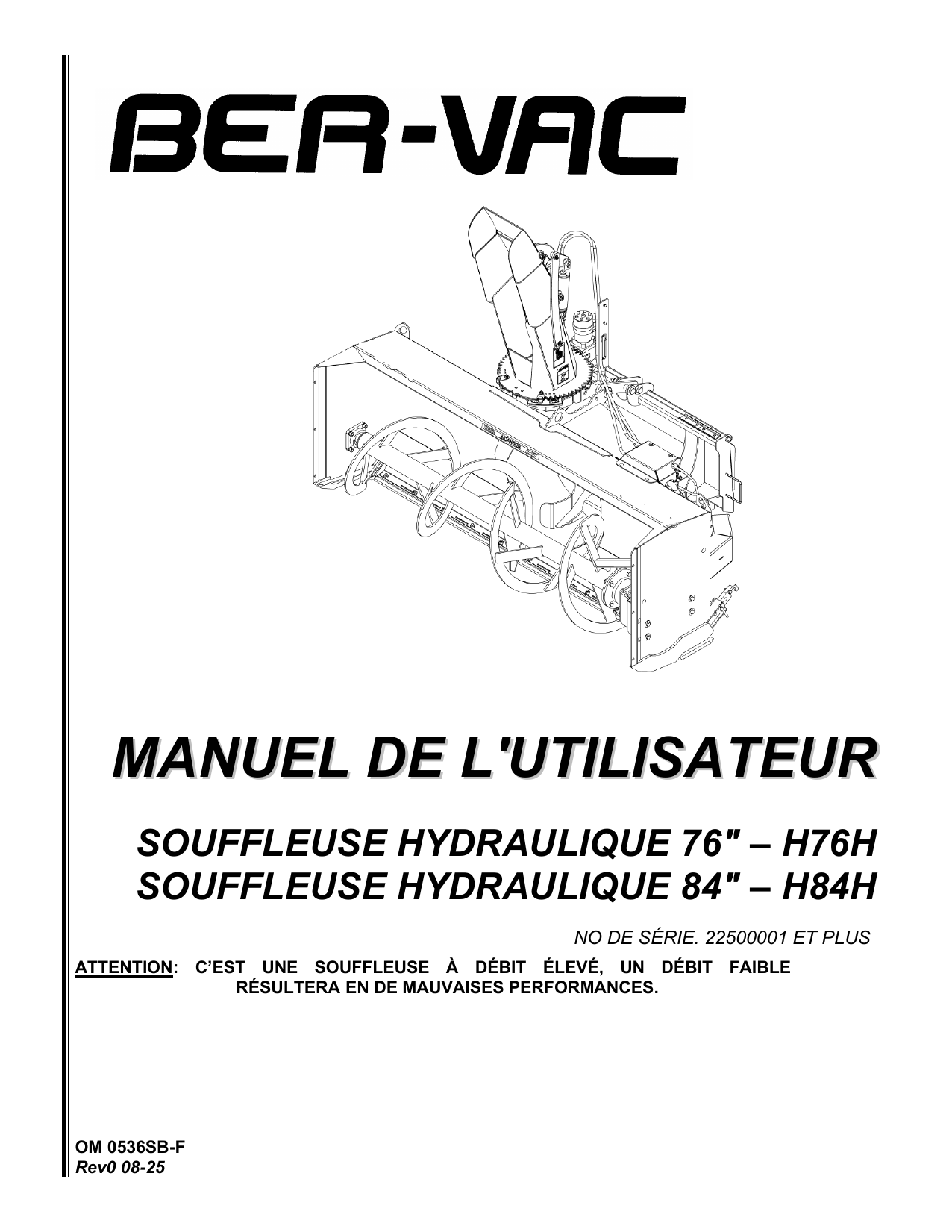 BER-VAC

MANUEL DE L'UTILISATEUR

SOUFFLEUSE HYDRAULIQUE 76" – H76H
SOUFFLEUSE HYDRAULIQUE 84" – H84H

NO DE SÉRIE. 22500001 ET PLUS

ATTENTION: C'EST UNE SOUFFLEUSE À DÉBIT ÉLEVÉ, UN DÉBIT FAIBLE RÉSULTERA EN DE MAUVAISES PERFORMANCES.

OM 0536SB-F
Rev0 08-25